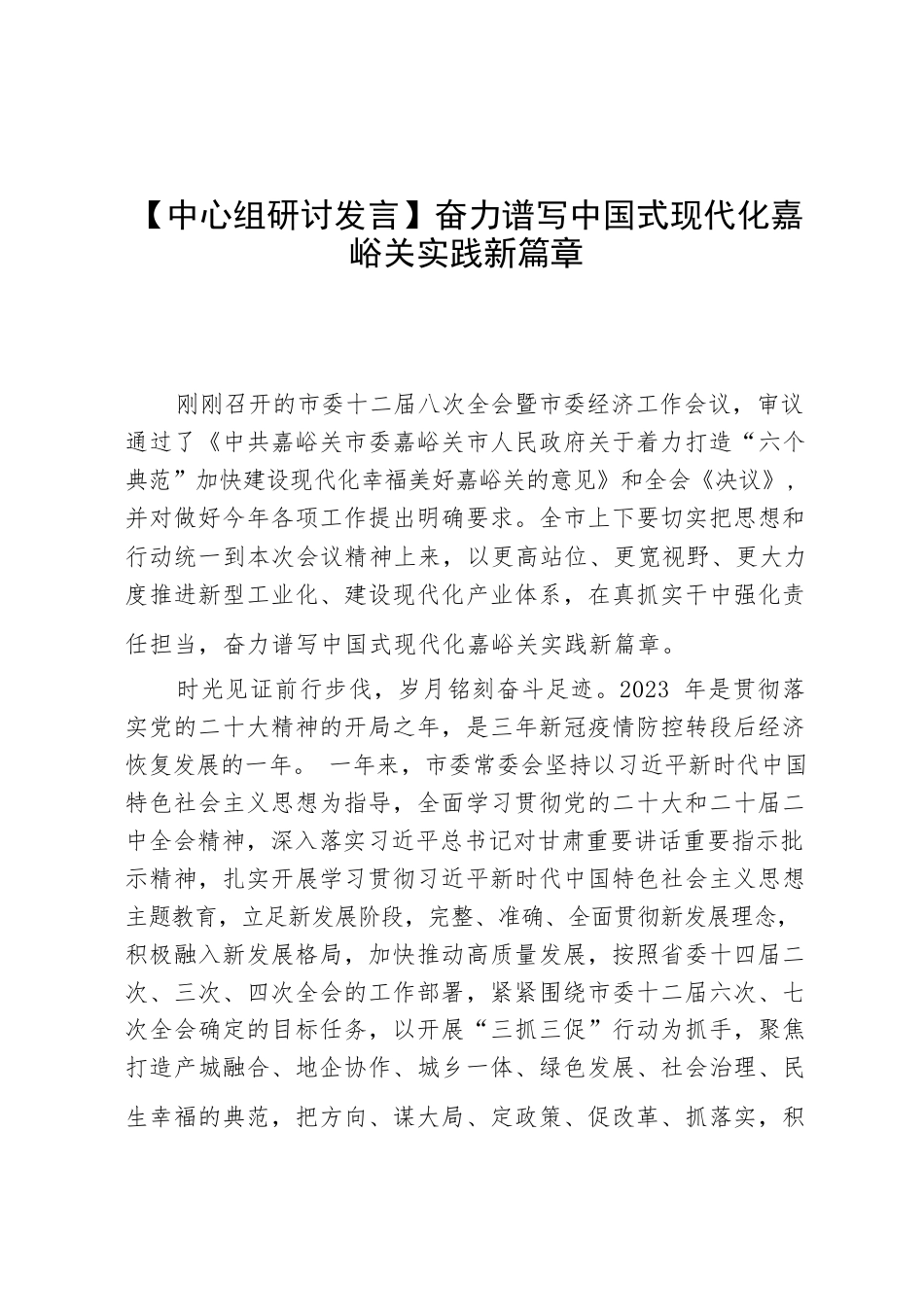 【中心组研讨发言】奋力谱写中国式现代化嘉峪关实践新篇章

刚刚召开的市委十二届八次全会暨市委经济工作会议，审议通过了《中共嘉峪关市委嘉峪关市人民政府关于着力打造“六个典范”加快建设现代化幸福美好嘉峪关的意见》和全会《决议》，并对做好今年各项工作提出明确要求。全市上下要切实把思想和行动统一到本次会议精神上来，以更高站位、更宽视野、更大力度推进新型工业化、建设现代化产业体系，在真抓实干中强化责任担当，奋力谱写中国式现代化嘉峪关实践新篇章。

时光见证前行步伐，岁月铭刻奋斗足迹。2023 年是贯彻落实党的二十大精神的开局之年，是三年新冠疫情防控转段后经济恢复发展的一年。 一年来，市委常委会坚持以习近平新时代中国特色社会主义思想为指导，全面学习贯彻党的二十大和二十届二中全会精神，深入落实习近平总书记对甘肃重要讲话重要指示批示精神，扎实开展学习贯彻习近平新时代中国特色社会主义思想主题教育，立足新发展阶段，完整、准确、全面贯彻新发展理念，积极融入新发展格局，加快推动高质量发展，按照省委十四届二次、三次、四次全会的工作部署，紧紧围绕市委十二届六次、七次全会确定的目标任务，以开展“三抓三促”行动为抓手，聚焦打造产城融合、地企协作、城乡一体、绿色发展、社会治理、民生幸福的典范，把方向、谋大局、定政策、促改革、抓落实，积